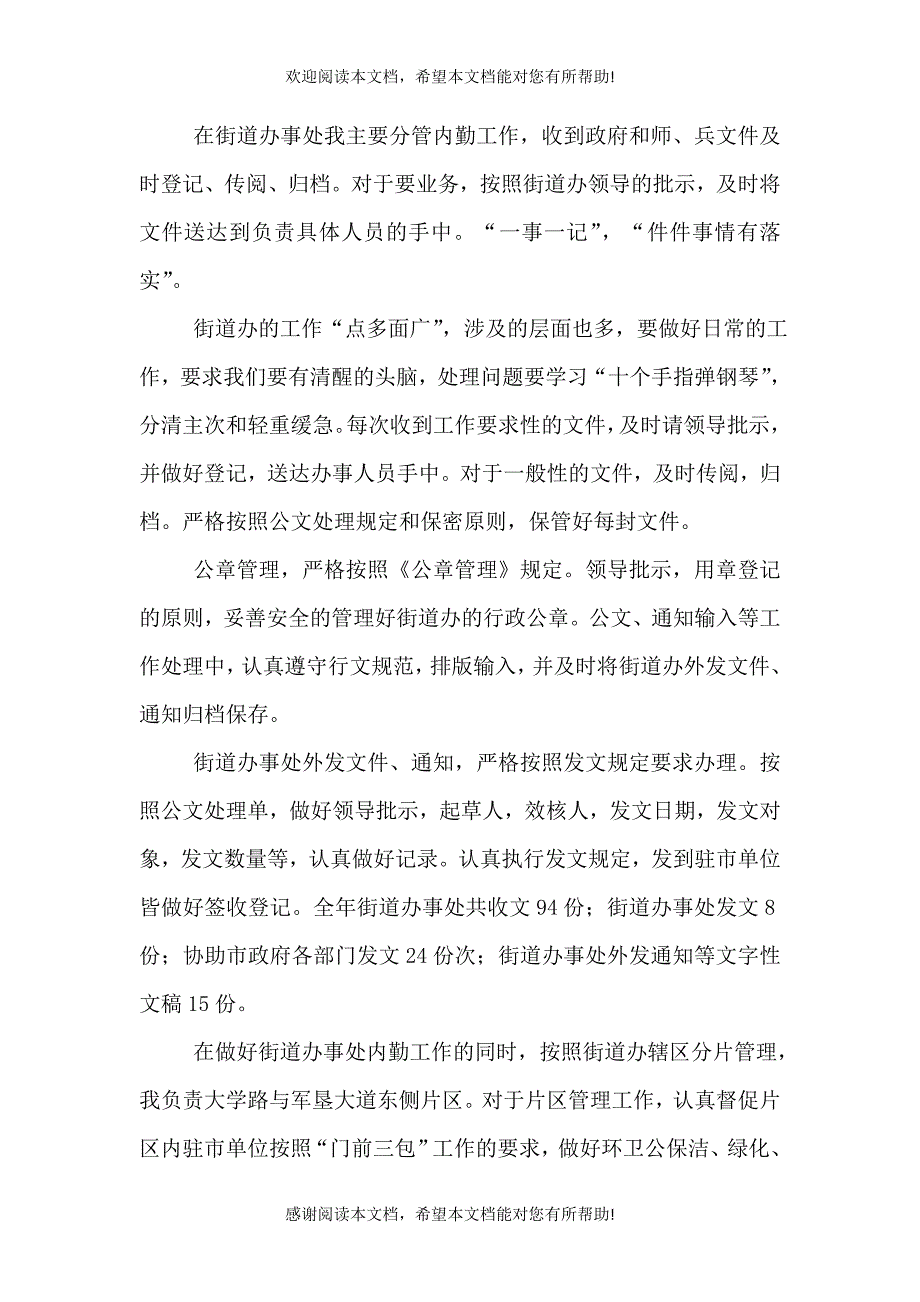 欢迎阅读本文档，希望本文档能对您有所帮助!

在街道办事处我主要分管内勤工作，收到政府和师、兵文件及时登记、传阅、归档。对于要业务，按照街道办领导的批示，及时将文件送达到负责具体人员的手中。“一事一记”，“件件事情有落实”。

街道办的工作“点多面广”，涉及的层面也多，要做好日常的工作，要求我们要有清醒的头脑，处理问题要学习“十个手指弹钢琴”，分清主次和轻重缓急。每次收到工作要求性的文件，及时请领导批示，并做好登记，送达办事人员手中。对于一般性的文件，及时传阅，归档。严格按照公文处理规定和保密原则，保管好每封文件。

公章管理，严格按照《公章管理》规定。领导批示，用章登记的原则，妥善安全的管理好街道办的行政公章。公文、通知输入等工作处理中，认真遵守行文规范，排版输入，并及时将街道办外发文件、通知归档保存。

街道办事处外发文件、通知，严格按照发文规定要求办理。按照公文处理单，做好领导批示，起草人，效核人，发文日期，发文对象，发文数量等，认真做好记录。认真执行发文规定，发到驻市单位皆做好签收登记。全年街道办事处共收文 94 份；街道办事处发文 8 份；协助市政府各部门发文 24 份次；街道办事处外发通知等文字性文稿 15 份。

在做好街道办事处内勤工作的同时，按照街道办辖区分片管理，我负责大学路与军垦大道东侧片区。对于片区管理工作，认真督促片区内驻市单位按照“门前三包”工作的要求，做好环卫公保洁、绿化、

感谢阅读本文档，希望本文档能对您有所帮助!